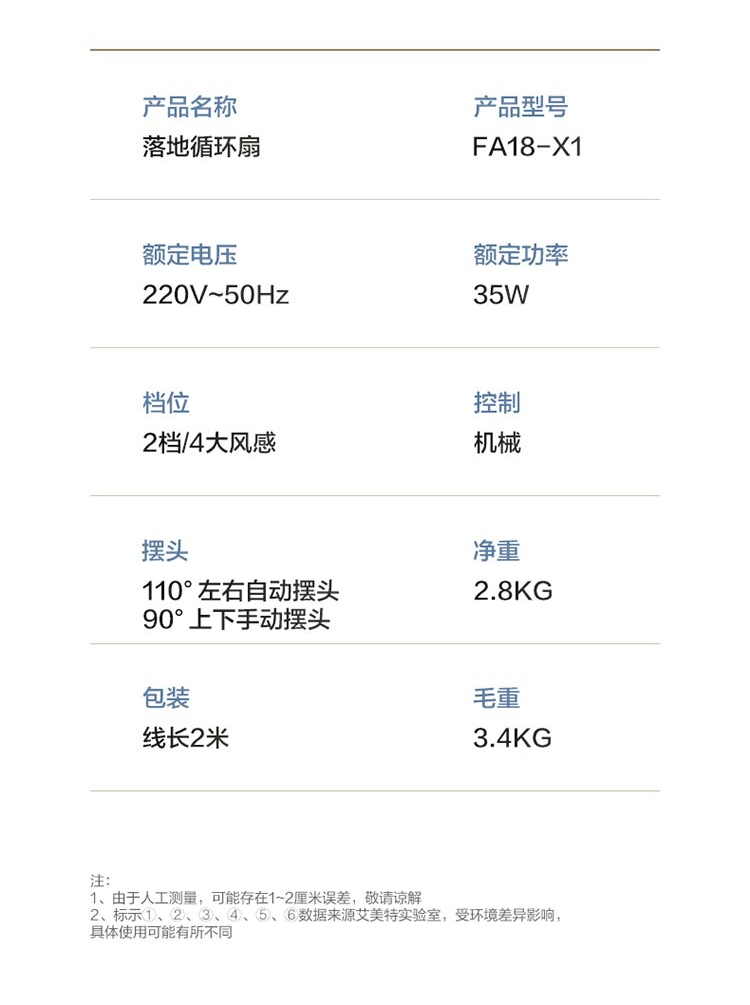 产品名称
落地循环扇

产品型号
FA18-X1

额定电压
220V~50Hz

额定功率
35W

档位
2档/4大风感

控制
机械

摆头
110°左右自动摆头
90°上下手动摆头

净重
2.8KG

包装
线长2米

毛重
3.4KG

注:
1、由于人工测量，可能存在1~2厘米误差，敬请谅解
2、标示①、②、③、④、⑤、⑥数据来源艾美特实验室，受环境差异影响，具体使用可能有所不同